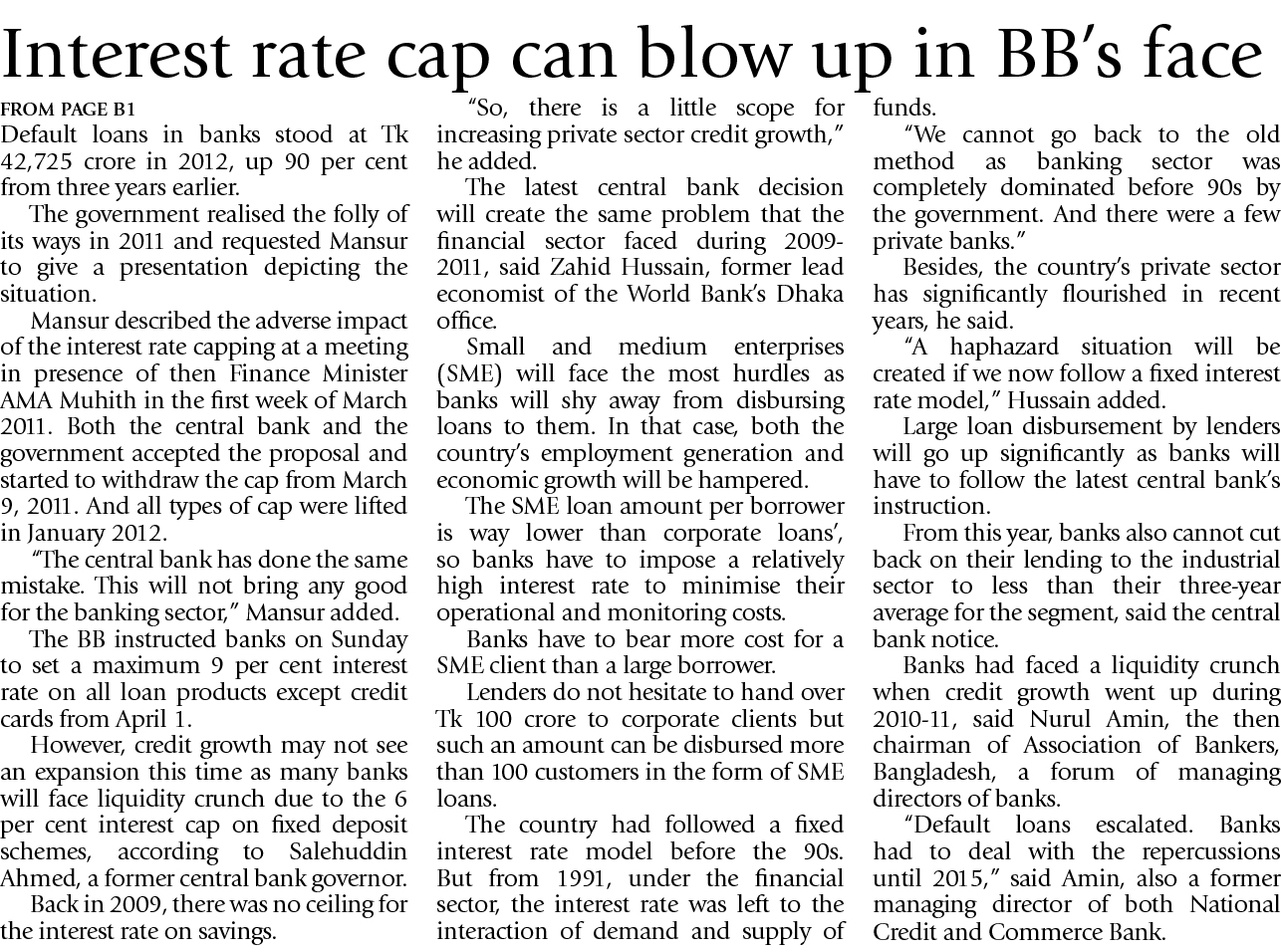 Interest rate cap can blow up in BB's face

FROM PAGE B1

Default loans in banks stood at Tk 42,725 crore in 2012, up 90 per cent from three years earlier.

The government realised the folly of its ways in 2011 and requested Mansur to give a presentation depicting the situation.

Mansur described the adverse impact of the interest rate capping at a meeting in presence of then Finance Minister AMA Muhith in the first week of March 2011. Both the central bank and the government accepted the proposal and started to withdraw the cap from March 9, 2011. And all types of cap were lifted in January 2012.

"The central bank has done the same mistake. This will not bring any good for the banking sector," Mansur added.

The BB instructed banks on Sunday to set a maximum 9 per cent interest rate on all loan products except credit cards from April 1.

However, credit growth may not see an expansion this time as many banks will face liquidity crunch due to the 6 per cent interest cap on fixed deposit schemes, according to Salehuddin Ahmed, a former central bank governor.

Back in 2009, there was no ceiling for the interest rate on savings.

"So, there is a little scope for increasing private sector credit growth," he added.

The latest central bank decision will create the same problem that the financial sector faced during 2009-2011, said Zahid Hussain, former lead economist of the World Bank's Dhaka office.

Small and medium enterprises (SME) will face the most hurdles as banks will shy away from disbursing loans to them. In that case, both the country's employment generation and economic growth will be hampered.

The SME loan amount per borrower is way lower than corporate loans', so banks have to impose a relatively high interest rate to minimise their operational and monitoring costs.

Banks have to bear more cost for a SME client than a large borrower.

Lenders do not hesitate to hand over Tk 100 crore to corporate clients but such an amount can be disbursed more than 100 customers in the form of SME loans.

The country had followed a fixed interest rate model before the 90s. But from 1991, under the financial sector, the interest rate was left to the interaction of demand and supply of funds.

"We cannot go back to the old method as banking sector was completely dominated before 90s by the government. And there were a few private banks."

Besides, the country's private sector has significantly flourished in recent years, he said.

"A haphazard situation will be created if we now follow a fixed interest rate model," Hussain added.

Large loan disbursement by lenders will go up significantly as banks will have to follow the latest central bank's instruction.

From this year, banks also cannot cut back on their lending to the industrial sector to less than their three-year average for the segment, said the central bank notice.

Banks had faced a liquidity crunch when credit growth went up during 2010-11, said Nurul Amin, the then chairman of Association of Bankers, Bangladesh, a forum of managing directors of banks.

"Default loans escalated. Banks had to deal with the repercussions until 2015," said Amin, also a former managing director of both National Credit and Commerce Bank.